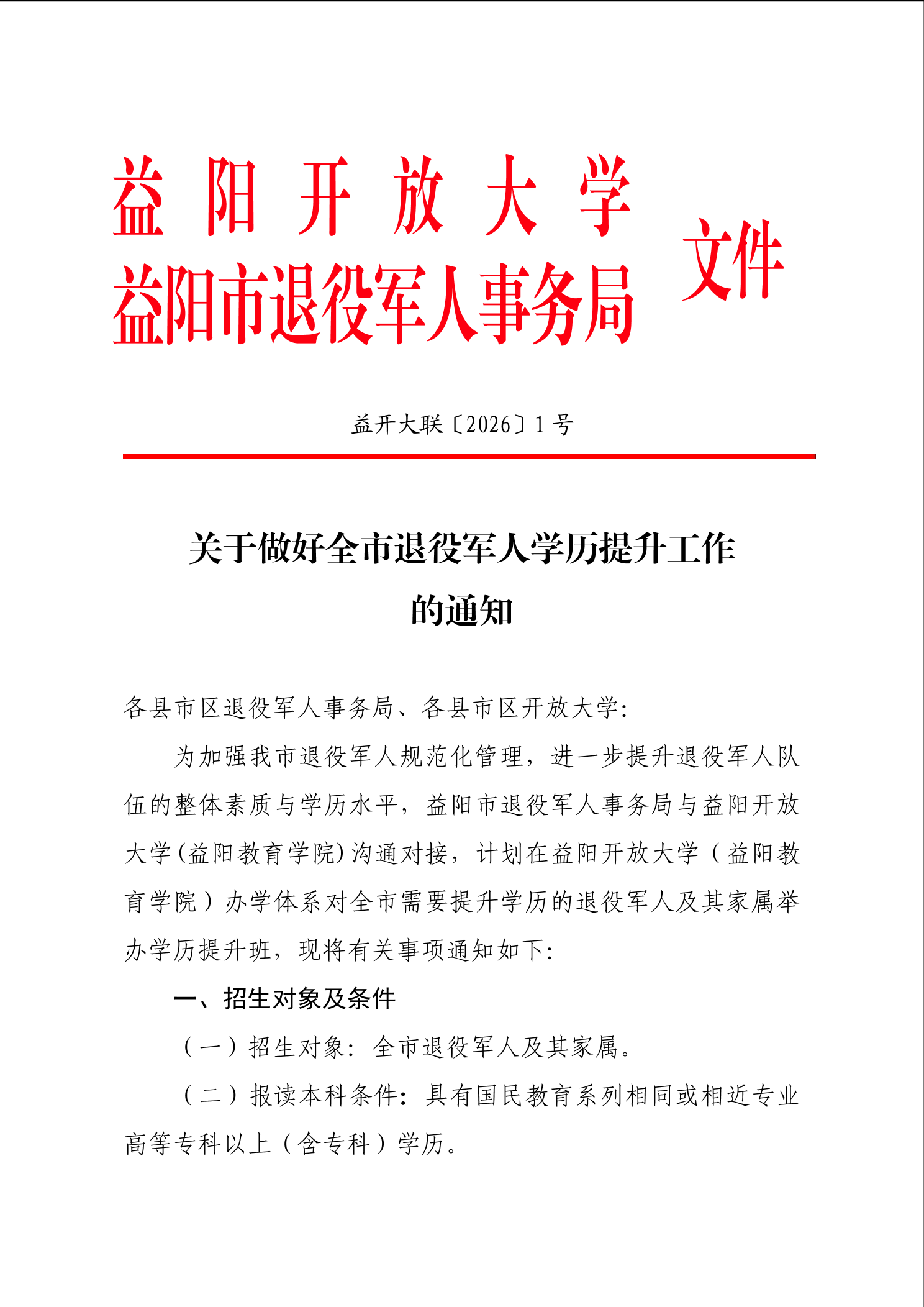 益阳开放大学
益阳市退役军人事务局 文件

益开大联〔2026〕1号

关于做好全市退役军人学历提升工作的通知

各县市区退役军人事务局、各县市区开放大学:

为加强我市退役军人规范化管理，进一步提升退役军人队伍的整体素质与学历水平，益阳市退役军人事务局与益阳开放大学(益阳教育学院)沟通对接，计划在益阳开放大学（益阳教育学院）办学体系对全市需要提升学历的退役军人及其家属举办学历提升班，现将有关事项通知如下:

一、招生对象及条件

（一）招生对象：全市退役军人及其家属。

（二）报读本科条件：具有国民教育系列相同或相近专业高等专科以上（含专科）学历。